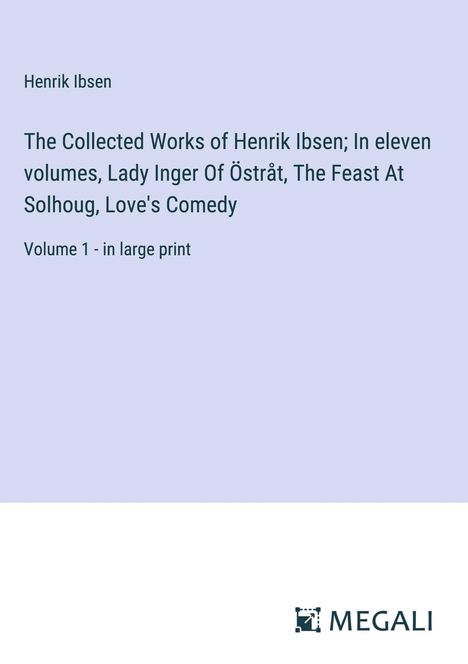 Henrik Ibsen

The Collected Works of Henrik Ibsen; In eleven volumes, Lady Inger Of Östråt, The Feast At Solhoug, Love's Comedy

Volume 1 - in large print

MEGALI